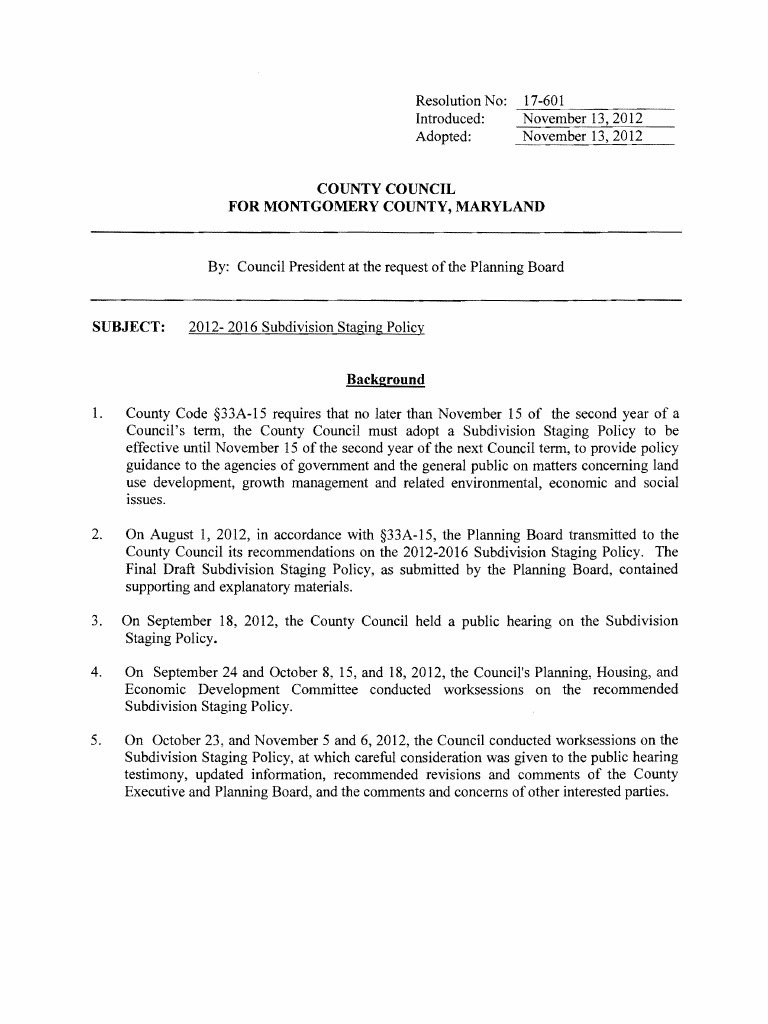 Resolution No: 17-601
Introduced: November 13, 2012
Adopted: November 13, 2012

COUNTY COUNCIL
FOR MONTGOMERY COUNTY, MARYLAND

By: Council President at the request of the Planning Board

SUBJECT: 2012- 2016 Subdivision Staging Policy

Background

1. County Code §33A-15 requires that no later than November 15 of the second year of a Council's term, the County Council must adopt a Subdivision Staging Policy to be effective until November 15 of the second year of the next Council term, to provide policy guidance to the agencies of government and the general public on matters concerning land use development, growth management and related environmental, economic and social issues.

2. On August 1, 2012, in accordance with §33A-15, the Planning Board transmitted to the County Council its recommendations on the 2012-2016 Subdivision Staging Policy. The Final Draft Subdivision Staging Policy, as submitted by the Planning Board, contained supporting and explanatory materials.

3. On September 18, 2012, the County Council held a public hearing on the Subdivision Staging Policy.

4. On September 24 and October 8, 15, and 18, 2012, the Council's Planning, Housing, and Economic Development Committee conducted worksessions on the recommended Subdivision Staging Policy.

5. On October 23, and November 5 and 6, 2012, the Council conducted worksessions on the Subdivision Staging Policy, at which careful consideration was given to the public hearing testimony, updated information, recommended revisions and comments of the County Executive and Planning Board, and the comments and concerns of other interested parties.